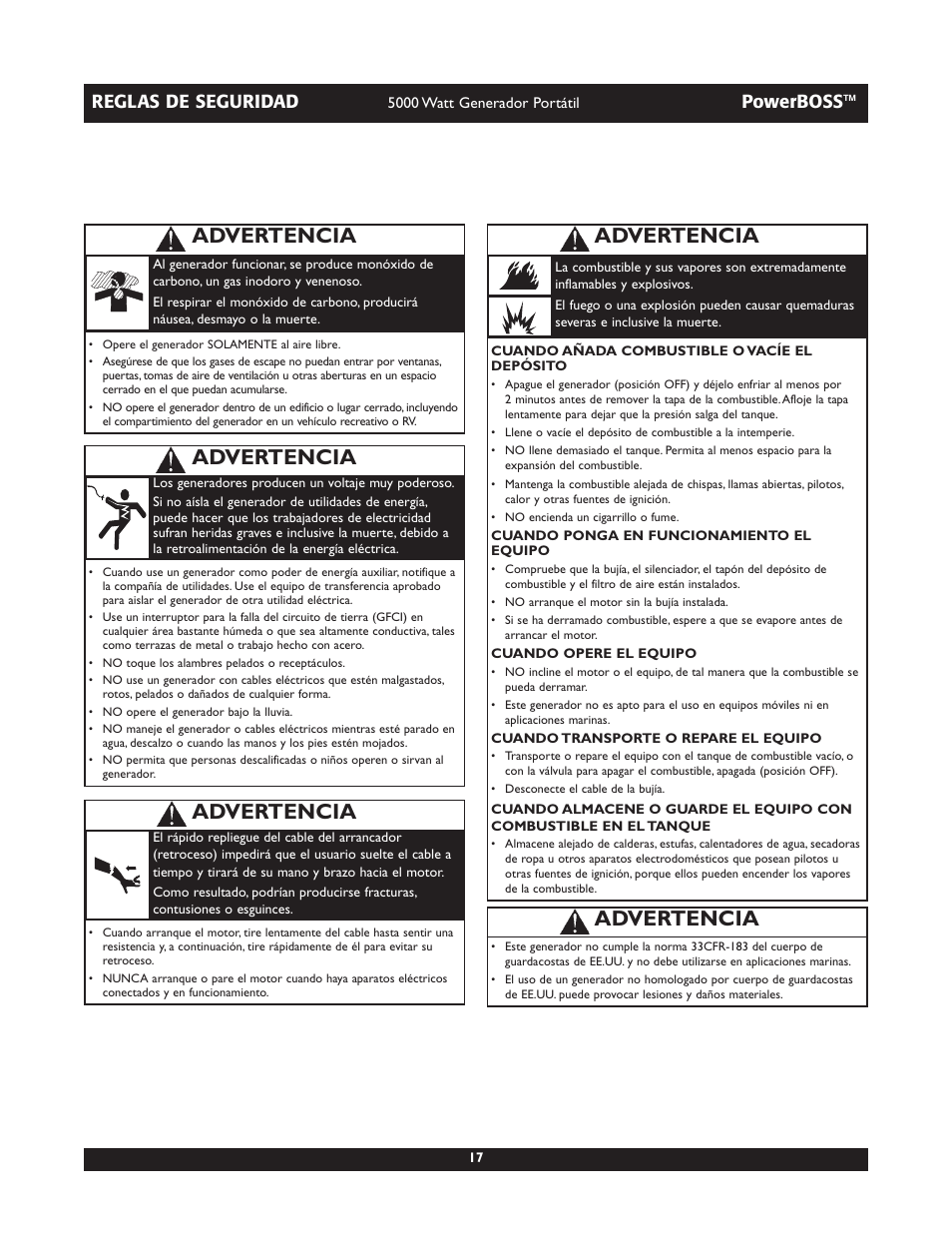 REGLAS DE SEGURIDAD 5000 Watt Generador Portátil PowerBOSS™

ADVERTENCIA

Al generador funcionar, se produce monóxido de carbono, un gas inodoro y venenoso.

El respirar el monóxido de carbono, producirá náusea, desmayo o la muerte.

• Opere el generador SOLAMENTE al aire libre.
• Asegúrese de que los gases de escape no puedan entrar por ventanas, puertas, tomas de aire de ventilación u otras aberturas en un espacio cerrado en el que puedan acumularse.
• NO opere el generador dentro de un edificio o lugar cerrado, incluyendo el compartimiento del generador en un vehículo recreativo o RV.

ADVERTENCIA

Los generadores producen un voltaje muy poderoso.

Si no aísla el generador de utilidades de energía, puede hacer que los trabajadores de electricidad sufran heridas graves e inclusive la muerte, debido a la retroalimentación de la energía eléctrica.

• Cuando use un generador como poder de energía auxiliar, notifique a la compañía de utilidades. Use el equipo de transferencia aprobado para aislar el generador de otra utilidad eléctrica.
• Use un interruptor para la falla del circuito de tierra (GFCI) en cualquier área bastante húmeda o que sea altamente conductiva, tales como terrazas de metal o trabajo hecho con acero.
• NO toque los alambres pelados o receptáculos.
• NO use un generador con cables eléctricos que estén malgastados, rotos, pelados o dañados de cualquier forma.
• NO opere el generador bajo la lluvia.
• NO maneje el generador o cables eléctricos mientras esté parado en agua, descalzo o cuando las manos y los pies estén mojados.
• NO permita que personas descalificadas o niños operen o sirvan al generador.

ADVERTENCIA

El rápido repliegue del cable del arrancador (retroceso) impedirá que el usuario suelte el cable a tiempo y tirará de su mano y brazo hacia el motor.

Como resultado, podrían producirse fracturas, contusiones o esguinces.

• Cuando arranque el motor, tire lentamente del cable hasta sentir una resistencia y, a continuación, tire rápidamente de él para evitar su retroceso.
• NUNCA arranque o pare el motor cuando haya aparatos eléctricos conectados y en funcionamiento.

ADVERTENCIA

La combustible y sus vapores son extremadamente inflamables y explosivos.

El fuego o una explosión pueden causar quemaduras severas e inclusive la muerte.

CUANDO AÑADA COMBUSTIBLE O VACÍE EL DEPÓSITO
• Apague el generador (posición OFF) y déjelo enfriar al menos por 2 minutos antes de remover la tapa de la combustible. Afloje la tapa lentamente para dejar que la presión salga del tanque.
• Llene o vacíe el depósito de combustible a la intemperie.
• NO llene demasiado el tanque. Permita al menos espacio para la expansión del combustible.
• Mantenga la combustible alejada de chispas, llamas abiertas, pilotos, calor y otras fuentes de ignición.
• NO encienda un cigarrillo o fume.

CUANDO PONGA EN FUNCIONAMIENTO EL EQUIPO
• Compruebe que la bujía, el silenciador, el tapón del depósito de combustible y el filtro de aire están instalados.
• NO arranque el motor sin la bujía instalada.
• Si se ha derramado combustible, espere a que se evapore antes de arrancar el motor.

CUANDO OPERE EL EQUIPO
• NO incline el motor o el equipo, de tal manera que la combustible se pueda derramar.
• Este generador no es apto para el uso en equipos móviles ni en aplicaciones marinas.

CUANDO TRANSPORTE O REPARE EL EQUIPO
• Transporte o repare el equipo con el tanque de combustible vacío, o con la válvula para apagar el combustible, apagada (posición OFF).
• Desconecte el cable de la bujía.

CUANDO ALMACENE O GUARDE EL EQUIPO CON COMBUSTIBLE EN EL TANQUE
• Almacene alejado de calderas, estufas, calentadores de agua, secadoras de ropa u otros aparatos electrodomésticos que posean pilotos u otras fuentes de ignición, porque ellos pueden encender los vapores de la combustible.

ADVERTENCIA

• Este generador no cumple la norma 33CFR-183 del cuerpo de guardacostas de EE.UU. y no debe utilizarse en aplicaciones marinas.
• El uso de un generador no homologado por cuerpo de guardacostas de EE.UU. puede provocar lesiones y daños materiales.

17